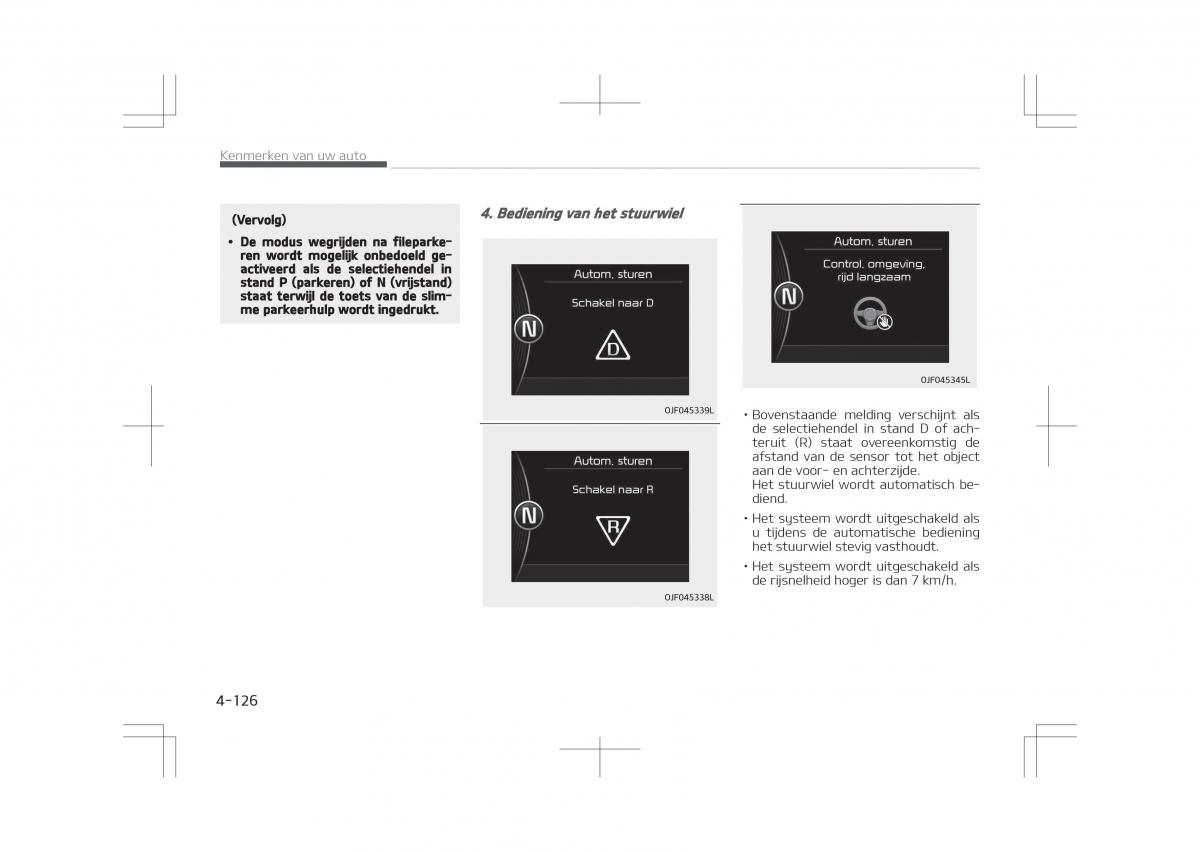 Kenmerken van uw auto

(Vervolg)

• De modus wegrijden na fileparkeren wordt mogelijk onbedoeld geactiveerd als de selectiehendel in stand P (parkeren) of N (vrijstand) staat terwijl de toets van de slimme parkeerhulp wordt ingedrukt.

4. Bediening van het stuurwiel

Autom. sturen

Schakel naar D

N

D

OJF045339L

Autom. sturen

Schakel naar R

N

R

OJF045338L

Autom. sturen

Control. omgeving, rijd langzaam

N

OJF045345L

• Bovenstaande melding verschijnt als de selectiehendel in stand D of achteruit (R) staat overeenkomstig de afstand van de sensor tot het object aan de voor- en achterzijde.
Het stuurwiel wordt automatisch bediend.

• Het systeem wordt uitgeschakeld als u tijdens de automatische bediening het stuurwiel stevig vasthoudt.

• Het systeem wordt uitgeschakeld als de rijsnelheid hoger is dan 7 km/h.

4-126